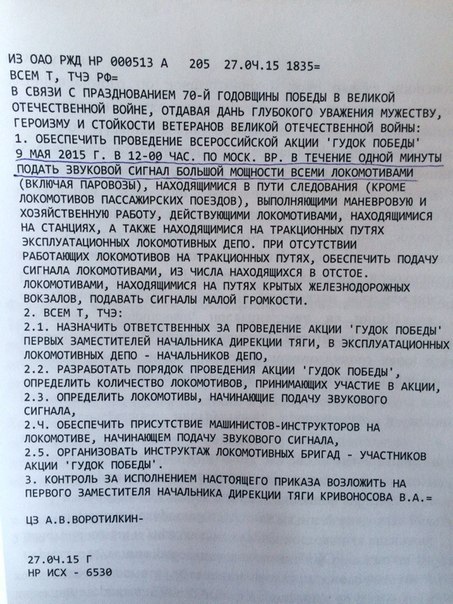 ИЗ ОАО РЖД НР 000513 А   205   27.0Ч.15 1835=
ВСЕМ Т, ТЧЭ РФ=
В СВЯЗИ С ПРАЗДНОВАНИЕМ 70-Й ГОДОВЩИНЫ ПОБЕДЫ В ВЕЛИКОЙ ОТЕЧЕСТВЕННОЙ ВОЙНЕ, ОТДАВАЯ ДАНЬ ГЛУБОКОГО УВАЖЕНИЯ МУЖЕСТВУ, ГЕРОИЗМУ И СТОЙКОСТИ ВЕТЕРАНОВ ВЕЛИКОЙ ОТЕЧЕСТВЕННОЙ ВОЙНЫ:
1. ОБЕСПЕЧИТЬ ПРОВЕДЕНИЕ ВСЕРОССИЙСКОЙ АКЦИИ 'ГУДОК ПОБЕДЫ' 9 МАЯ 2015 Г. В 12-00 ЧАС. ПО МОСК. ВР. В ТЕЧЕНИЕ ОДНОЙ МИНУТЫ ПОДАТЬ ЗВУКОВОЙ СИГНАЛ БОЛЬШОЙ МОЩНОСТИ ВСЕМИ ЛОКОМОТИВАМИ (ВКЛЮЧАЯ ПАРОВОЗЫ), НАХОДЯЩИМИСЯ В ПУТИ СЛЕДОВАНИЯ (КРОМЕ ЛОКОМОТИВОВ ПАССАЖИРСКИХ ПОЕЗДОВ), ВЫПОЛНЯЮЩИМИ МАНЕВРОВУЮ И ХОЗЯЙСТВЕННУЮ РАБОТУ, ДЕЙСТВУЮЩИМИ ЛОКОМОТИВАМИ, НАХОДЯЩИМИСЯ НА СТАНЦИЯХ, А ТАКЖЕ НАХОДЯЩИМИСЯ НА ТРАКЦИОННЫХ ПУТЯХ ЭКСПЛУАТАЦИОННЫХ ЛОКОМОТИВНЫХ ДЕПО. ПРИ ОТСУТСТВИИ РАБОТАЮЩИХ ЛОКОМОТИВОВ НА ТРАКЦИОННЫХ ПУТЯХ, ОБЕСПЕЧИТЬ ПОДАЧУ СИГНАЛА ЛОКОМОТИВАМИ, ИЗ ЧИСЛА НАХОДЯЩИХСЯ В ОТСТОЕ. ЛОКОМОТИВАМИ, НАХОДЯЩИМИСЯ НА ПУТЯХ КРЫТЫХ ЖЕЛЕЗНОДОРОЖНЫХ ВОКЗАЛОВ, ПОДАВАТЬ СИГНАЛЫ МАЛОЙ ГРОМКОСТИ.
2. ВСЕМ Т, ТЧЭ:
2.1. НАЗНАЧИТЬ ОТВЕТСТВЕННЫХ ЗА ПРОВЕДЕНИЕ АКЦИИ 'ГУДОК ПОБЕДЫ' ПЕРВЫХ ЗАМЕСТИТЕЛЕЙ НАЧАЛЬНИКА ДИРЕКЦИИ ТЯГИ, В ЭКСПЛУАТАЦИОННЫХ ЛОКОМОТИВНЫХ ДЕПО - НАЧАЛЬНИКОВ ДЕПО,
2.2. РАЗРАБОТАТЬ ПОРЯДОК ПРОВЕДЕНИЯ АКЦИИ 'ГУДОК ПОБЕДЫ', ОПРЕДЕЛИТЬ КОЛИЧЕСТВО ЛОКОМОТИВОВ, ПРИНИМАЮЩИХ УЧАСТИЕ В АКЦИИ,
2.3. ОПРЕДЕЛИТЬ ЛОКОМОТИВЫ, НАЧИНАЮЩИЕ ПОДАЧУ ЗВУКОВОГО СИГНАЛА,
2.Ч. ОБЕСПЕЧИТЬ ПРИСУТСТВИЕ МАШИНИСТОВ-ИНСТРУКТОРОВ НА ЛОКОМОТИВЕ, НАЧИНАЮЩЕМ ПОДАЧУ ЗВУКОВОГО СИГНАЛА,
2.5. ОРГАНИЗОВАТЬ ИНСТРУКТАЖ ЛОКОМОТИВНЫХ БРИГАД - УЧАСТНИКОВ АКЦИИ 'ГУДОК ПОБЕДЫ'.
3. КОНТРОЛЬ ЗА ИСПОЛНЕНИЕМ НАСТОЯЩЕГО ПРИКАЗА ВОЗЛОЖИТЬ НА ПЕРВОГО ЗАМЕСТИТЕЛЯ НАЧАЛЬНИКА ДИРЕКЦИИ ТЯГИ КРИВОНОСОВА В.А.=

ЦЗ А.В.ВОРОТИЛКИН-

27.0Ч.15 Г
НР ИСХ - 6530